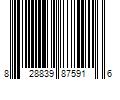 8 28839 87591 6